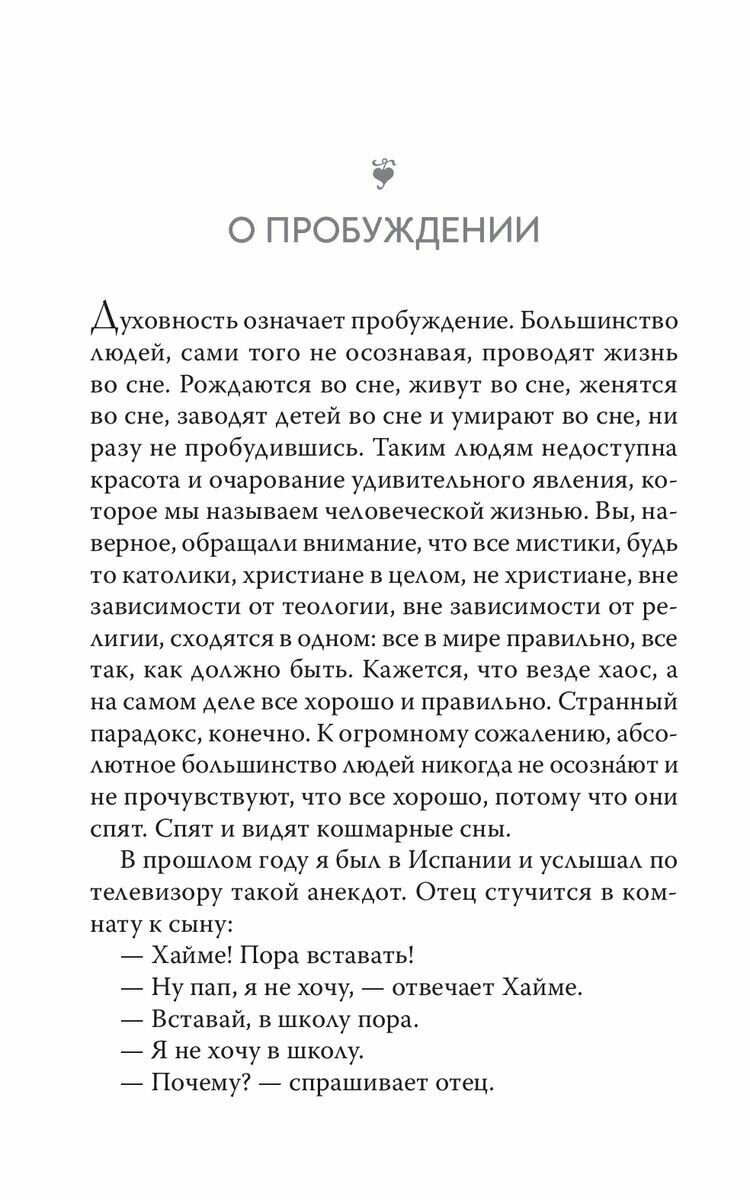 О ПРОБУЖДЕНИИ

Духовность означает пробуждение. Большинство людей, сами того не осознавая, проводят жизнь во сне. Рождаются во сне, живут во сне, женятся во сне, заводят детей во сне и умирают во сне, ни разу не пробудившись. Таким людям недоступна красота и очарование удивительного явления, которое мы называем человеческой жизнью. Вы, наверное, обращали внимание, что все мистики, будь то католики, христиане в целом, не христиане, вне зависимости от теологии, вне зависимости от религии, сходятся в одном: все в мире правильно, все так, как должно быть. Кажется, что везде хаос, а на самом деле все хорошо и правильно. Странный парадокс, конечно. К огромному сожалению, абсолютное большинство людей никогда не осозна́ют и не прочувствуют, что все хорошо, потому что они спят. Спят и видят кошмарные сны.

В прошлом году я был в Испании и услышал по телевизору такой анекдот. Отец стучится в комнату к сыну:

— Хайме! Пора вставать!

— Ну пап, я не хочу, — отвечает Хайме.

— Вставай, в школу пора.

— Я не хочу в школу.

— Почему? — спрашивает отец.